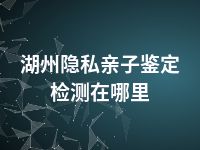 湖州隐私亲子鉴定检测在哪里